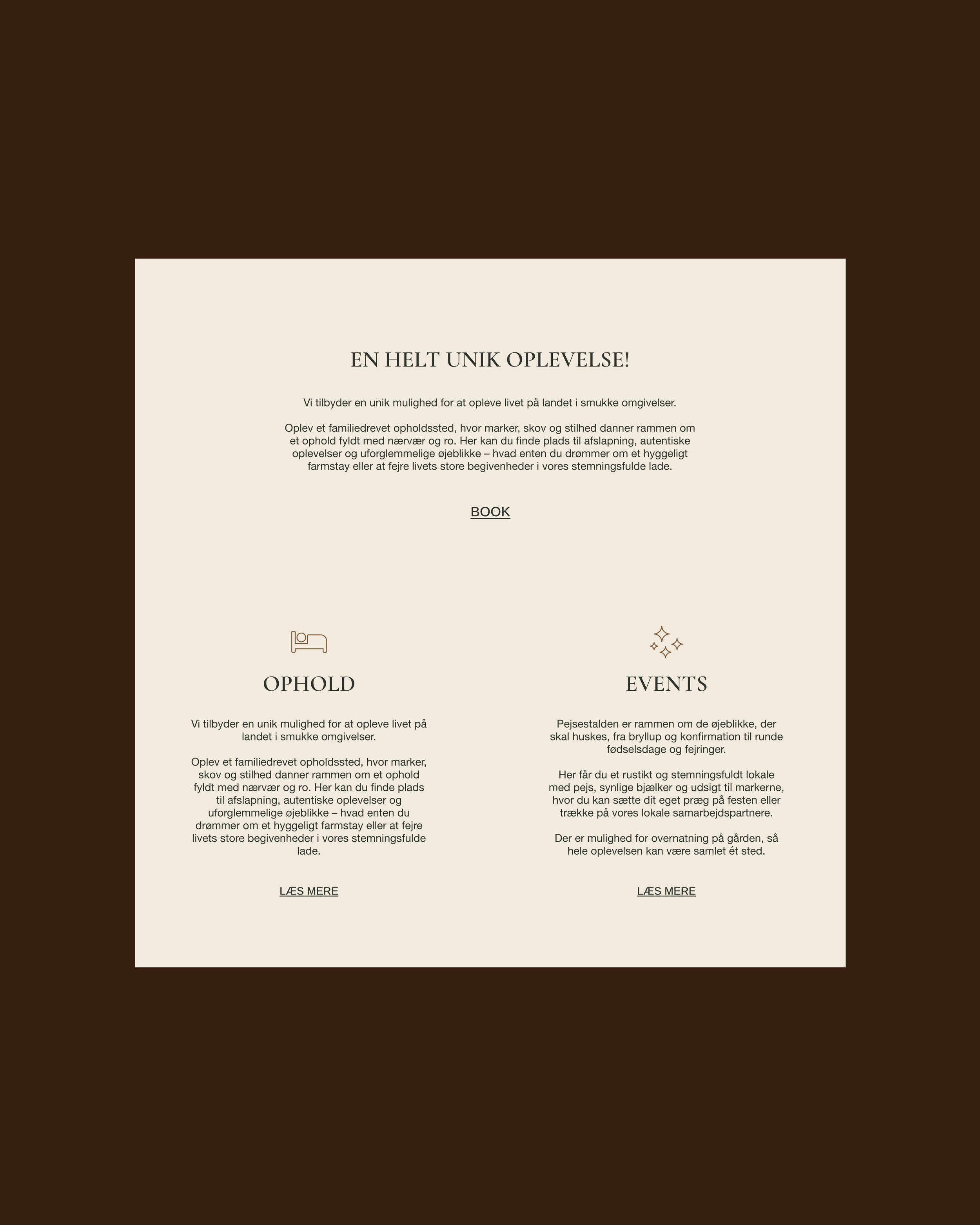 EN HELT UNIK OPLEVELSE!

Vi tilbyder en unik mulighed for at opleve livet på landet i smukke omgivelser.

Oplev et familiedrevet opholdssted, hvor marker, skov og stilhed danner rammen om et ophold fyldt med nærvær og ro. Her kan du finde plads til afslapning, autentiske oplevelser og uforglemmelige øjeblikke – hvad enten du drømmer om et hyggeligt farmstay eller at fejre livets store begivenheder i vores stemningsfulde lade.

BOOK

OPHOLD

Vi tilbyder en unik mulighed for at opleve livet på landet i smukke omgivelser.

Oplev et familiedrevet opholdssted, hvor marker, skov og stilhed danner rammen om et ophold fyldt med nærvær og ro. Her kan du finde plads til afslapning, autentiske oplevelser og uforglemmelige øjeblikke – hvad enten du drømmer om et hyggeligt farmstay eller at fejre livets store begivenheder i vores stemningsfulde lade.

LÆS MERE

EVENTS

Pejsestalden er rammen om de øjeblikke, der skal huskes, fra bryllup og konfirmation til runde fødselsdage og fejringer.

Her får du et rustikt og stemningsfuldt lokale med pejs, synlige bjælker og udsigt til markerne, hvor du kan sætte dit eget præg på festen eller trække på vores lokale samarbejdspartnere.

Der er mulighed for overnatning på gården, så hele oplevelsen kan være samlet ét sted.

LÆS MERE